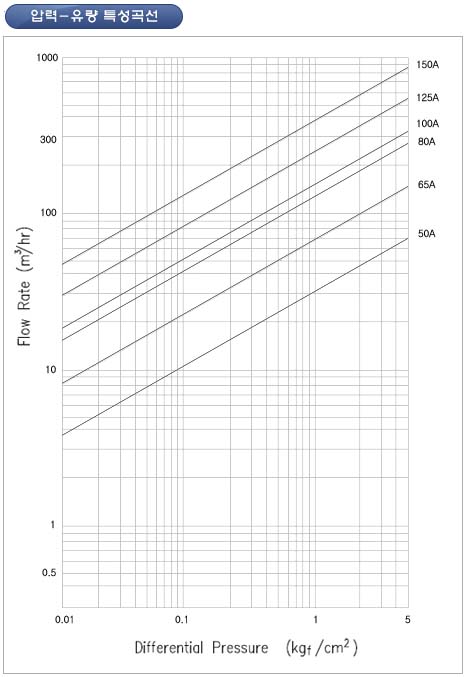 압력-유량 특성곡선

1000
300
100
10
1
0.5

Flow Rate ($m^3/hr$)

150A
125A
100A
80A
65A
50A

0.01
0.1
1
5

Differential Pressure ($kg_f/cm^2$)